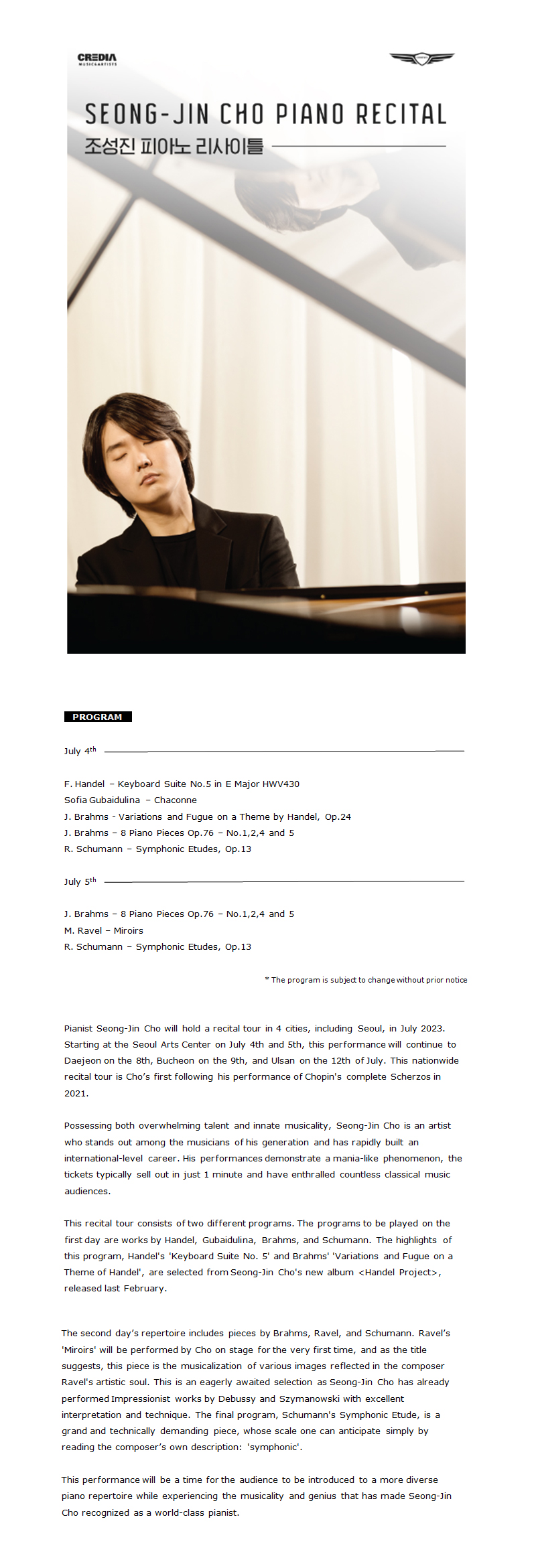 CREDIA
MUSIC&ARTISTS

SEONG-JIN CHO PIANO RECITAL
조성진 피아노 리사이틀

PROGRAM

July 4$^{th}$

F. Handel – Keyboard Suite No.5 in E Major HWV430
Sofia Gubaidulina – Chaconne
J. Brahms - Variations and Fugue on a Theme by Handel, Op.24
J. Brahms – 8 Piano Pieces Op.76 – No.1,2,4 and 5
R. Schumann – Symphonic Etudes, Op.13

July 5$^{th}$

J. Brahms – 8 Piano Pieces Op.76 – No.1,2,4 and 5
M. Ravel – Miroirs
R. Schumann – Symphonic Etudes, Op.13

* The program is subject to change without prior notice

Pianist Seong-Jin Cho will hold a recital tour in 4 cities, including Seoul, in July 2023. Starting at the Seoul Arts Center on July 4th and 5th, this performance will continue to Daejeon on the 8th, Bucheon on the 9th, and Ulsan on the 12th of July. This nationwide recital tour is Cho's first following his performance of Chopin's complete Scherzos in 2021.

Possessing both overwhelming talent and innate musicality, Seong-Jin Cho is an artist who stands out among the musicians of his generation and has rapidly built an international-level career. His performances demonstrate a mania-like phenomenon, the tickets typically sell out in just 1 minute and have enthralled countless classical music audiences.

This recital tour consists of two different programs. The programs to be played on the first day are works by Handel, Gubaidulina, Brahms, and Schumann. The highlights of this program, Handel's 'Keyboard Suite No. 5' and Brahms' 'Variations and Fugue on a Theme of Handel', are selected from Seong-Jin Cho's new album <Handel Project>, released last February.

The second day's repertoire includes pieces by Brahms, Ravel, and Schumann. Ravel's 'Miroirs' will be performed by Cho on stage for the very first time, and as the title suggests, this piece is the musicalization of various images reflected in the composer Ravel's artistic soul. This is an eagerly awaited selection as Seong-Jin Cho has already performed Impressionist works by Debussy and Szymanowski with excellent interpretation and technique. The final program, Schumann's Symphonic Etude, is a grand and technically demanding piece, whose scale one can anticipate simply by reading the composer's own description: 'symphonic'.

This performance will be a time for the audience to be introduced to a more diverse piano repertoire while experiencing the musicality and genius that has made Seong-Jin Cho recognized as a world-class pianist.